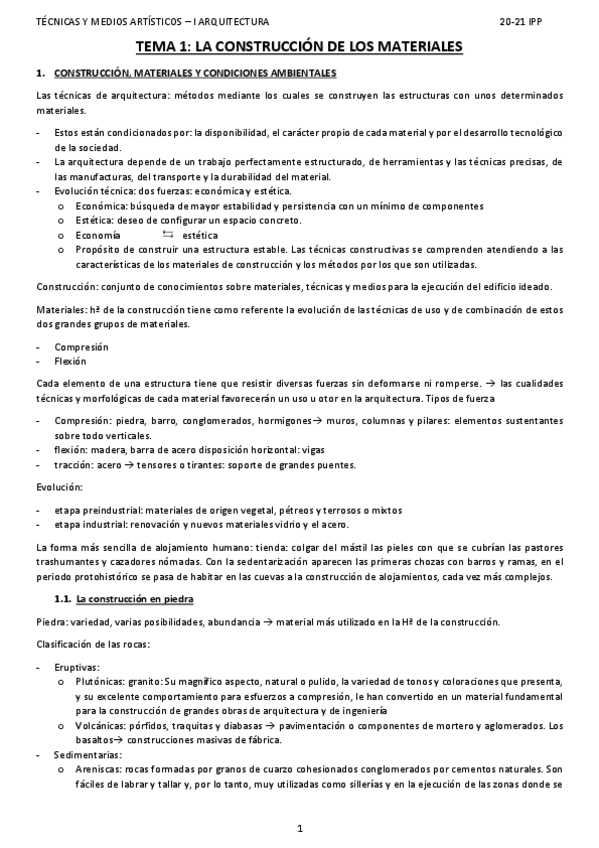 TÉCNICAS Y MEDIOS ARTÍSTICOS – I ARQUITECTURA 20-21 IPP

TEMA 1: LA CONSTRUCCIÓN DE LOS MATERIALES

1. CONSTRUCCIÓN, MATERIALES Y CONDICIONES AMBIENTALES

Las técnicas de arquitectura: métodos mediante los cuales se construyen las estructuras con unos determinados materiales.

- Estos están condicionados por: la disponibilidad, el carácter propio de cada material y por el desarrollo tecnológico de la sociedad.
- La arquitectura depende de un trabajo perfectamente estructurado, de herramientas y las técnicas precisas, de las manufacturas, del transporte y la durabilidad del material.
- Evolución técnica: dos fuerzas: económica y estética.
  o Económica: búsqueda de mayor estabilidad y persistencia con un mínimo de componentes
  o Estética: deseo de configurar un espacio concreto.
  o Economía ⇆ estética
  o Propósito de construir una estructura estable. Las técnicas constructivas se comprenden atendiendo a las características de los materiales de construcción y los métodos por los que son utilizadas.

Construcción: conjunto de conocimientos sobre materiales, técnicas y medios para la ejecución del edificio ideado.

Materiales: hª de la construcción tiene como referente la evolución de las técnicas de uso y de combinación de estos dos grandes grupos de materiales.

- Compresión
- Flexión

Cada elemento de una estructura tiene que resistir diversas fuerzas sin deformarse ni romperse. → las cualidades técnicas y morfológicas de cada material favorecerán un uso u otor en la arquitectura. Tipos de fuerza

- Compresión: piedra, barro, conglomerados, hormigones→ muros, columnas y pilares: elementos sustentantes sobre todo verticales.
- flexión: madera, barra de acero disposición horizontal: vigas
- tracción: acero → tensores o tirantes: soporte de grandes puentes.

Evolución:

- etapa preindustrial: materiales de origen vegetal, pétreos y terrosos o mixtos
- etapa industrial: renovación y nuevos materiales vidrio y el acero.

La forma más sencilla de alojamiento humano: tienda: colgar del mástil las pieles con que se cubrían las pastores trashumantes y cazadores nómadas. Con la sedentarización aparecen las primeras chozas con barros y ramas, en el periodo protohistórico se pasa de habitar en las cuevas a la construcción de alojamientos, cada vez más complejos.

1.1. La construcción en piedra

Piedra: variedad, varias posibilidades, abundancia → material más utilizado en la Hª de la construcción.

Clasificación de las rocas:

- Eruptivas:
  o Plutónicas: granito: Su magnífico aspecto, natural o pulido, la variedad de tonos y coloraciones que presenta, y su excelente comportamiento para esfuerzos a compresión, le han convertido en un material fundamental para la construcción de grandes obras de arquitectura y de ingeniería
  o Volcánicas: pórfidos, traquitas y diabasas → pavimentación o componentes de mortero y aglomerados. Los basaltos→ construcciones masivas de fábrica.
- Sedimentarias:
  o Areniscas: rocas formadas por granos de cuarzo cohesionados conglomerados por cementos naturales. Son fáciles de labrar y tallar y, por lo tanto, muy utilizadas como sillerías y en la ejecución de las zonas donde se

1